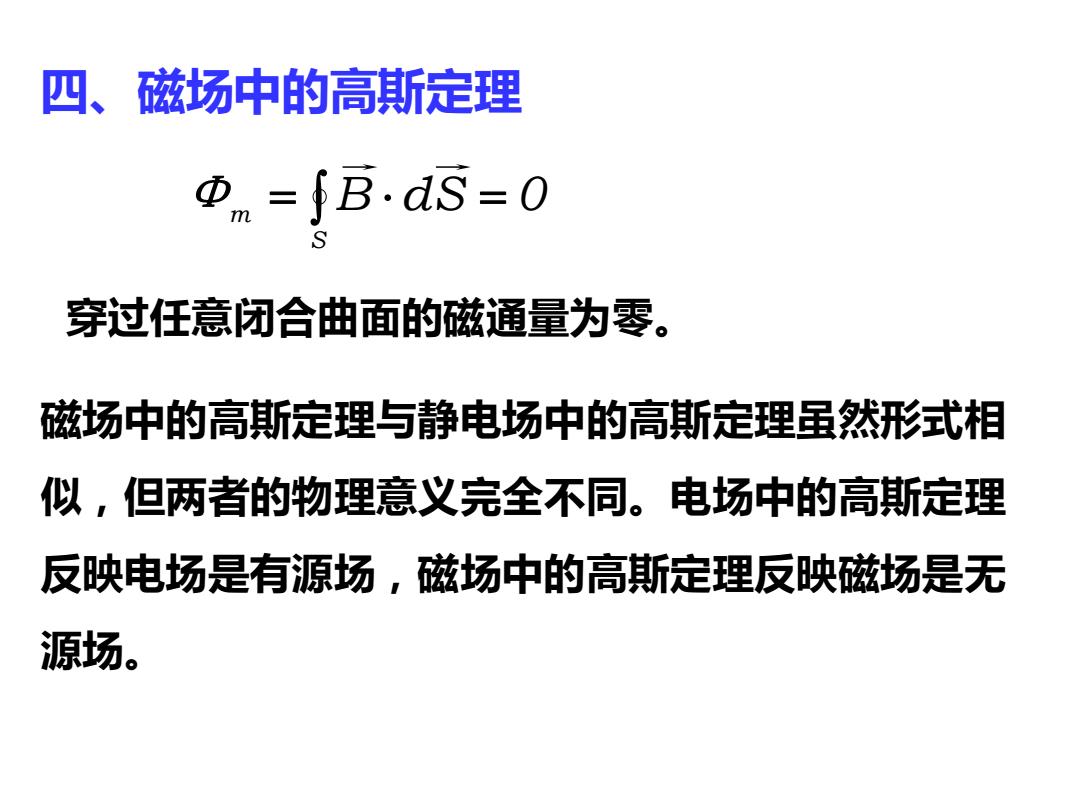 四、磁场中的高斯定理

$\Phi_m = \oint_S \vec{B} \cdot d\vec{S} = 0$

穿过任意闭合曲面的磁通量为零。

磁场中的高斯定理与静电场中的高斯定理虽然形式相似，但两者的物理意义完全不同。电场中的高斯定理反映电场是有源场，磁场中的高斯定理反映磁场是无源场。